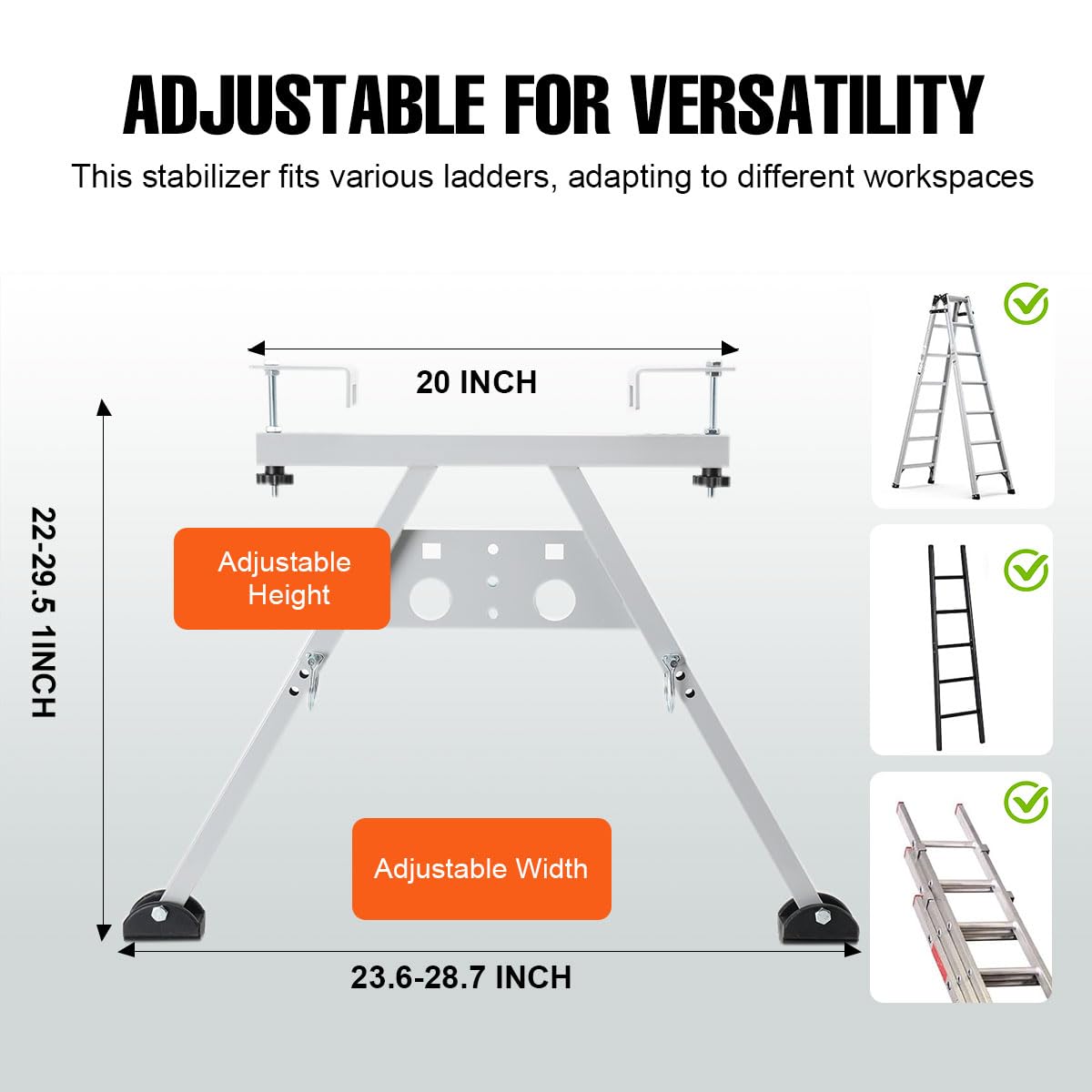 ADJUSTABLE FOR VERSATILITY

This stabilizer fits various ladders, adapting to different workspaces

20 INCH

22-29.5 1INCH

Adjustable Height

Adjustable Width

23.6-28.7 INCH